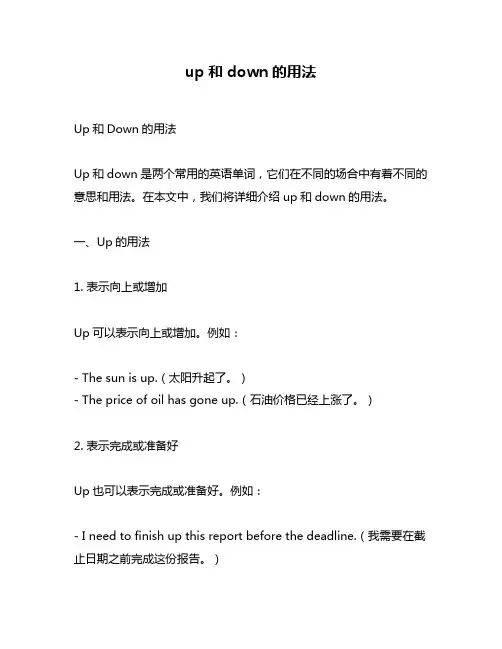 up 和 down 的用法

Up 和 Down 的用法

Up 和 down 是两个常用的英语单词，它们在不同的场合中有着不同的意思和用法。在本文中，我们将详细介绍 up 和 down 的用法。

一、Up 的用法

1. 表示向上或增加

Up 可以表示向上或增加。例如：

- The sun is up.（太阳升起了。）
- The price of oil has gone up.（石油价格已经上涨了。）

2. 表示完成或准备好

Up 也可以表示完成或准备好。例如：

- I need to finish up this report before the deadline.（我需要在截止日期之前完成这份报告。）